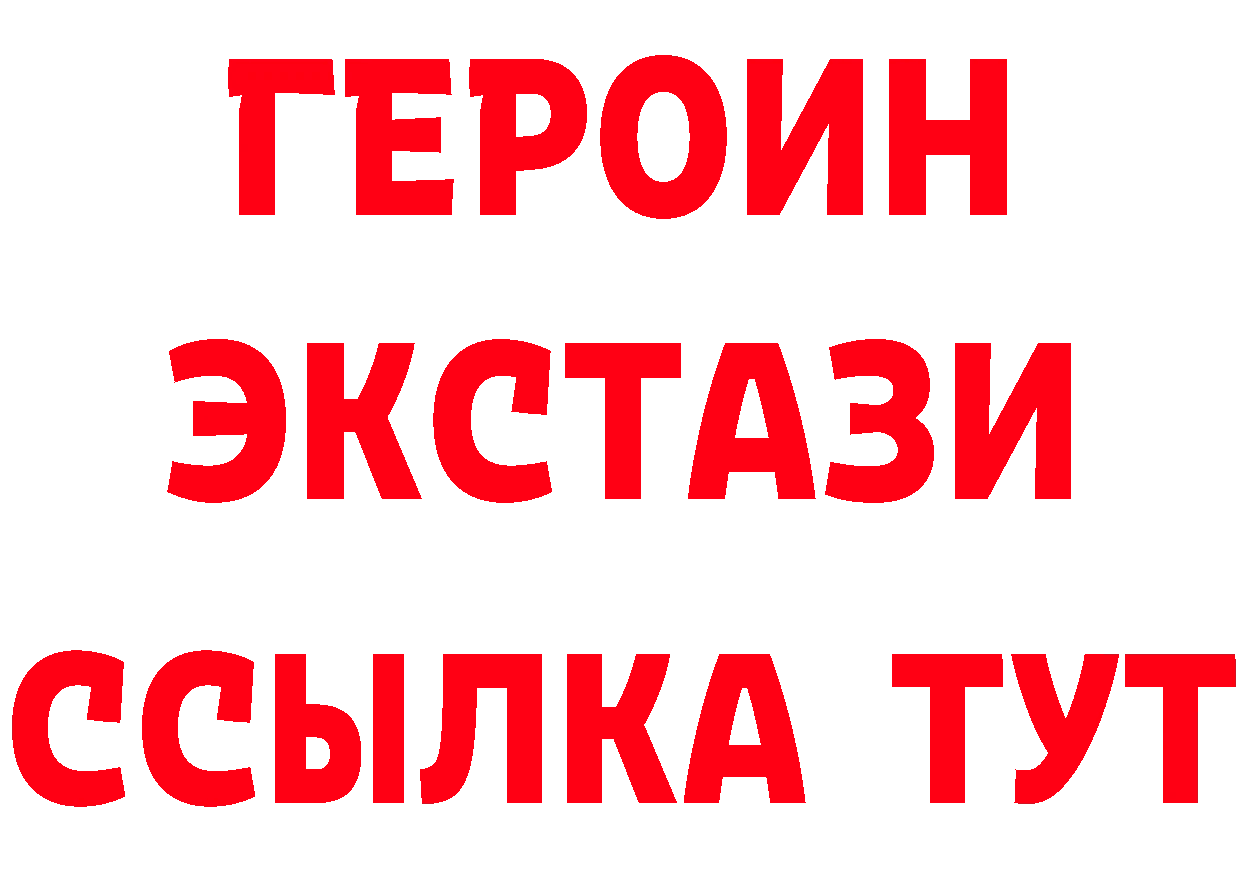 ГЕРОИН ЭКСТАЗИ ССЫЛКА ТУТ